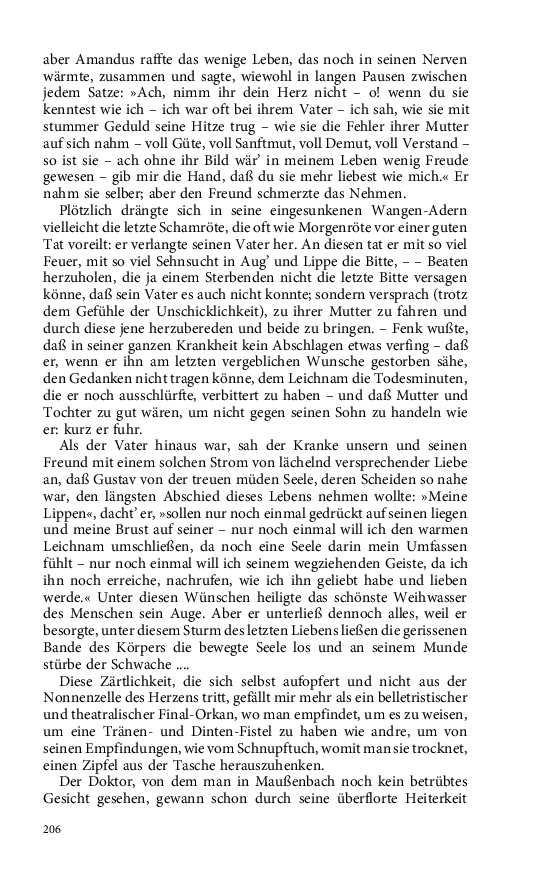 aber Amandus raffte das wenige Leben, das noch in seinen Nerven wärmte, zusammen und sagte, wiewohl in langen Pausen zwischen jedem Satze: »Ach, nimm ihr dein Herz nicht – o! wenn du sie kenntest wie ich – ich war oft bei ihrem Vater – ich sah, wie sie mit stummer Geduld seine Hitze trug – wie sie die Fehler ihrer Mutter auf sich nahm – voll Güte, voll Sanftmut, voll Demut, voll Verstand – so ist sie – ach ohne ihr Bild wär' in meinem Leben wenig Freude gewesen – gib mir die Hand, daß du sie mehr liebest wie mich.« Er nahm sie selber; aber den Freund schmerzte das Nehmen.

Plötzlich drängte sich in seine eingesunkenen Wangen-Adern vielleicht die letzte Schamröte, die oft wie Morgenröte vor einer guten Tat voreilt: er verlangte seinen Vater her. An diesen tat er mit so viel Feuer, mit so viel Sehnsucht in Aug' und Lippe die Bitte, – – Beaten herzuholen, die ja einem Sterbenden nicht die letzte Bitte versagen könne, daß sein Vater es auch nicht konnte; sondern versprach (trotz dem Gefühle der Unschicklichkeit), zu ihrer Mutter zu fahren und durch diese jene herzubereden und beide zu bringen. – Fenk wußte, daß in seiner ganzen Krankheit kein Abschlagen etwas verfing – daß er, wenn er ihn am letzten vergeblichen Wunsche gestorben sähe, den Gedanken nicht tragen könne, dem Leichnam die Todesminuten, die er noch ausschlürfte, verbittert zu haben – und daß Mutter und Tochter zu gut wären, um nicht gegen seinen Sohn zu handeln wie er: kurz er fuhr.

Als der Vater hinaus war, sah der Kranke unsern und seinen Freund mit einem solchen Strom von lächelnd versprechender Liebe an, daß Gustav von der treuen müden Seele, deren Scheiden so nahe war, den längsten Abschied dieses Lebens nehmen wollte: »Meine Lippen«, dacht' er, »sollen nur noch einmal gedrückt auf seinen liegen und meine Brust auf seiner – nur noch einmal will ich den warmen Leichnam umschließen, da noch eine Seele darin mein Umfassen fühlt – nur noch einmal will ich seinem wegziehenden Geiste, da ich ihn noch erreiche, nachrufen, wie ich ihn geliebt habe und lieben werde.« Unter diesen Wünschen heiligte das schönste Weihwasser des Menschen sein Auge. Aber er unterließ dennoch alles, weil er besorgte, unter diesem Sturm des letzten Liebens ließen die gerissenen Bande des Körpers die bewegte Seele los und an seinem Munde stürbe der Schwache ....

Diese Zärtlichkeit, die sich selbst aufopfert und nicht aus der Nonnenzelle des Herzens tritt, gefällt mir mehr als ein belletristischer und theatralischer Final-Orkan, wo man empfindet, um es zu weisen, um eine Tränen- und Dinten-Fistel zu haben wie andre, um von seinen Empfindungen, wie vom Schnupftuch, womit man sie trocknet, einen Zipfel aus der Tasche herauszuhenken.

Der Doktor, von dem man in Maußenbach noch kein betrübtes Gesicht gesehen, gewann schon durch seine überflorte Heiterkeit

206